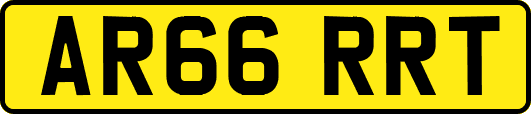 AR66 RRT